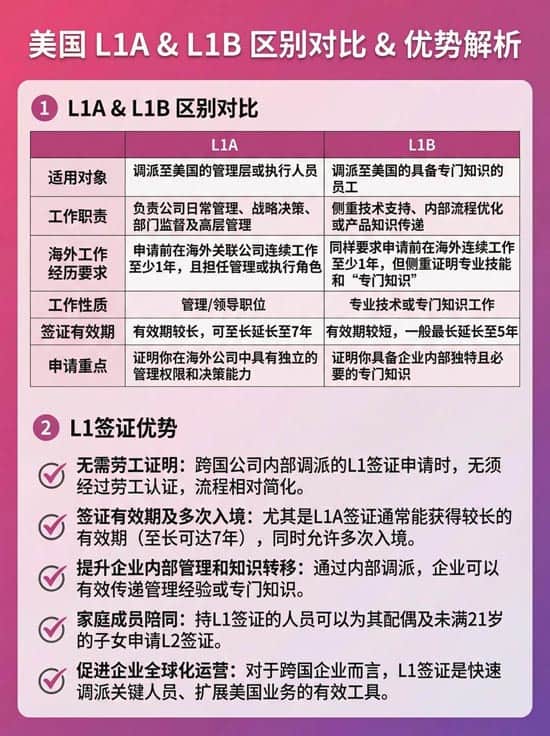 美国 L1A & L1B 区别对比 & 优势解析

1 L1A & L1B 区别对比

| | L1A | L1B |
|---|---|---|
| 适用对象 | 调派至美国的管理层或执行人员 | 调派至美国的具备专门知识的员工 |
| 工作职责 | 负责公司日常管理、战略决策、部门监督及高层管理 | 侧重技术支持、内部流程优化或产品知识传递 |
| 海外工作经历要求 | 申请前在海外关联公司连续工作至少1年，且担任管理或执行角色 | 同样要求申请前在海外连续工作至少1年，但侧重证明专业技能和“专门知识” |
| 工作性质 | 管理/领导职位 | 专业技术或专门知识工作 |
| 签证有效期 | 有效期较长，可至长延长至7年 | 有效期较短，一般最长延长至5年 |
| 申请重点 | 证明你在海外公司中具有独立的管理权限和决策能力 | 证明你具备企业内部独特且必要的专门知识 |

2 L1签证优势

无需劳工证明：跨国公司内部调派的L1签证申请时，无须经过劳工认证，流程相对简化。

签证有效期及多次入境：尤其是L1A签证通常能获得较长的有效期（至长可达7年），同时允许多次入境。

提升企业内部管理和知识转移：通过内部调派，企业可以有效传递管理经验或专门知识。

家庭成员陪同：持L1签证的人员可以为其配偶及未满21岁的子女申请L2签证。

促进企业全球化运营：对于跨国企业而言，L1签证是快速调派关键人员、扩展美国业务的有效工具。